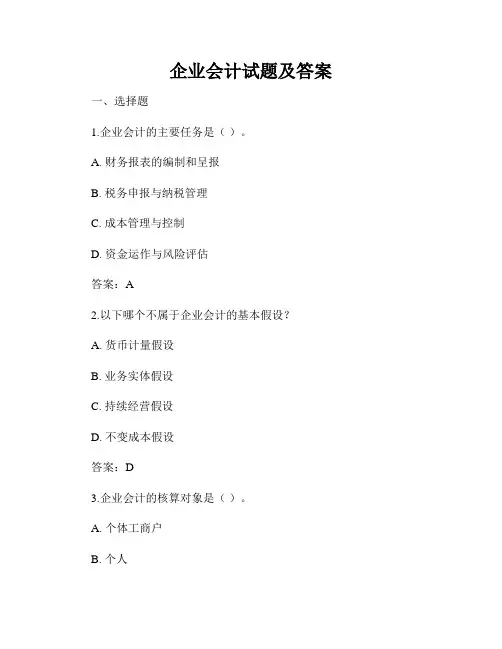 企业会计试题及答案

一、选择题

1.企业会计的主要任务是（ ）。

A. 财务报表的编制和呈报

B. 税务申报与纳税管理

C. 成本管理与控制

D. 资金运作与风险评估

答案：A

2.以下哪个不属于企业会计的基本假设？

A. 货币计量假设

B. 业务实体假设

C. 持续经营假设

D. 不变成本假设

答案：D

3.企业会计的核算对象是（ ）。

A. 个体工商户

B. 个人